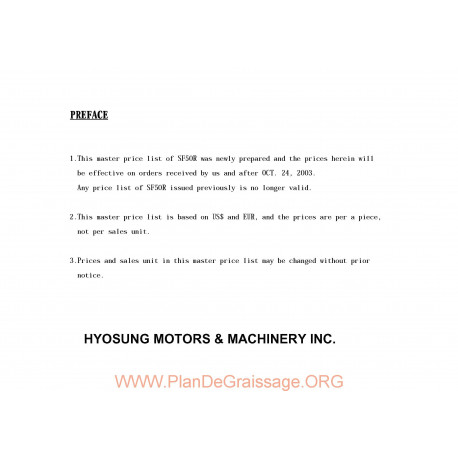 PREFACE

1.This master price list of SF50R was newly prepared and the prices herein will be effective on orders received by us and after OCT. 24, 2003.
Any price list of SF50R issued previously is no longer valid.

2.This master price list is based on US$ and EUR, and the prices are per a piece, not per sales unit.

3.Prices and sales unit in this master price list may be changed without prior notice.

HYOSUNG MOTORS & MACHINERY INC.

WWW.PlanDeGraissage.ORG